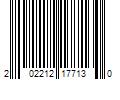 2 02212 17713 0